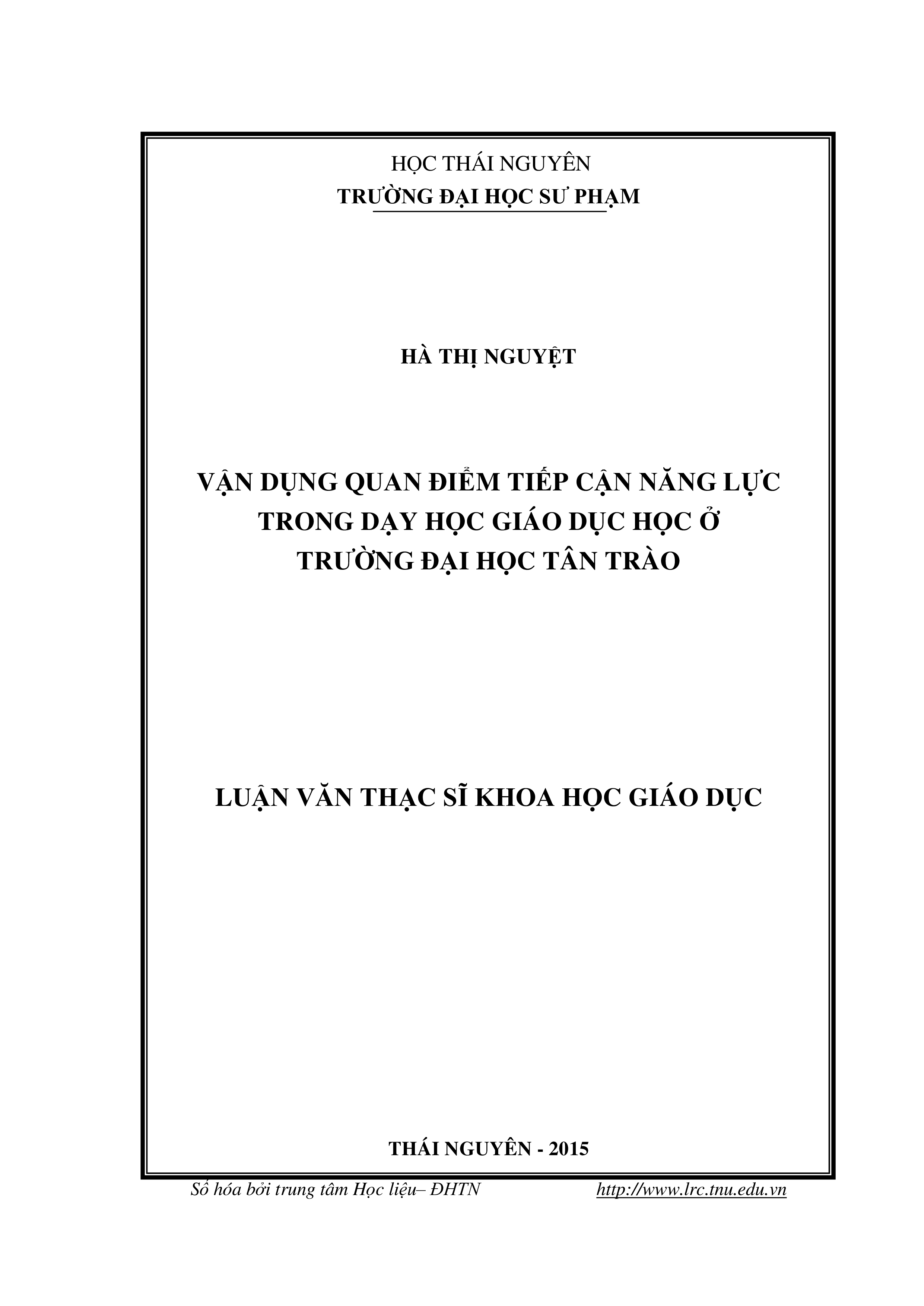 HỌC THÁI NGUYÊN
TRƯỜNG ĐẠI HỌC SƯ PHẠM

HÀ THỊ NGUYỆT

VẬN DỤNG QUAN ĐIỂM TIẾP CẬN NĂNG LỰC TRONG DẠY HỌC GIÁO DỤC HỌC Ở TRƯỜNG ĐẠI HỌC TÂN TRÀO

LUẬN VĂN THẠC SĨ KHOA HỌC GIÁO DỤC

THÁI NGUYÊN - 2015

Số hóa bởi trung tâm Học liệu– ĐHTN http://www.lrc.tnu.edu.vn